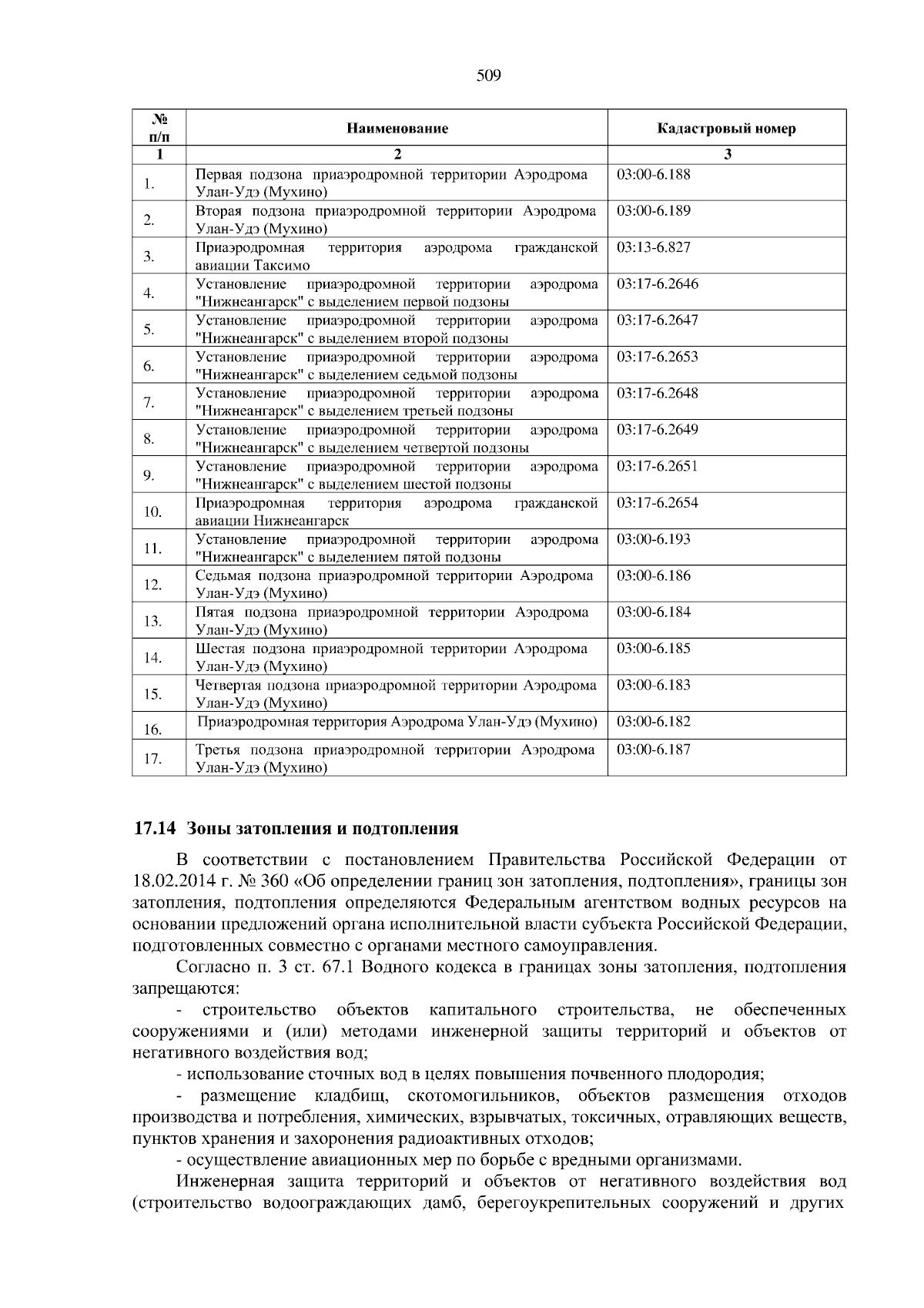 509

| № п/п | Наименование | Кадастровый номер |
|---|---|---|
| 1 | 2 | 3 |
| 1. | Первая подзона приаэродромной территории Аэродрома Улан-Удэ (Мухино) | 03:00-6.188 |
| 2. | Вторая подзона приаэродромной территории Аэродрома Улан-Удэ (Мухино) | 03:00-6.189 |
| 3. | Приаэродромная территория аэродрома гражданской авиации Таксимо | 03:13-6.827 |
| 4. | Установление приаэродромной территории аэродрома "Нижнеангарск" с выделением первой подзоны | 03:17-6.2646 |
| 5. | Установление приаэродромной территории аэродрома "Нижнеангарск" с выделением второй подзоны | 03:17-6.2647 |
| 6. | Установление приаэродромной территории аэродрома "Нижнеангарск" с выделением седьмой подзоны | 03:17-6.2653 |
| 7. | Установление приаэродромной территории аэродрома "Нижнеангарск" с выделением третьей подзоны | 03:17-6.2648 |
| 8. | Установление приаэродромной территории аэродрома "Нижнеангарск" с выделением четвертой подзоны | 03:17-6.2649 |
| 9. | Установление приаэродромной территории аэродрома "Нижнеангарск" с выделением шестой подзоны | 03:17-6.2651 |
| 10. | Приаэродромная территория аэродрома гражданской авиации Нижнеангарск | 03:17-6.2654 |
| 11. | Установление приаэродромной территории аэродрома "Нижнеангарск" с выделением пятой подзоны | 03:00-6.193 |
| 12. | Седьмая подзона приаэродромной территории Аэродрома Улан-Удэ (Мухино) | 03:00-6.186 |
| 13. | Пятая подзона приаэродромной территории Аэродрома Улан-Удэ (Мухино) | 03:00-6.184 |
| 14. | Шестая подзона приаэродромной территории Аэродрома Улан-Удэ (Мухино) | 03:00-6.185 |
| 15. | Четвертая подзона приаэродромной территории Аэродрома Улан-Удэ (Мухино) | 03:00-6.183 |
| 16. | Приаэродромная территория Аэродрома Улан-Удэ (Мухино) | 03:00-6.182 |
| 17. | Третья подзона приаэродромной территории Аэродрома Улан-Удэ (Мухино) | 03:00-6.187 |

17.14 Зоны затопления и подтопления

В соответствии с постановлением Правительства Российской Федерации от 18.02.2014 г. № 360 «Об определении границ зон затопления, подтопления», границы зон затопления, подтопления определяются Федеральным агентством водных ресурсов на основании предложений органа исполнительной власти субъекта Российской Федерации, подготовленных совместно с органами местного самоуправления.

Согласно п. 3 ст. 67.1 Водного кодекса в границах зоны затопления, подтопления запрещаются:

- строительство объектов капитального строительства, не обеспеченных сооружениями и (или) методами инженерной защиты территорий и объектов от негативного воздействия вод;

- использование сточных вод в целях повышения почвенного плодородия;

- размещение кладбищ, скотомогильников, объектов размещения отходов производства и потребления, химических, взрывчатых, токсичных, отравляющих веществ, пунктов хранения и захоронения радиоактивных отходов;

- осуществление авиационных мер по борьбе с вредными организмами.

Инженерная защита территорий и объектов от негативного воздействия вод (строительство водоограждающих дамб, берегоукрепительных сооружений и других